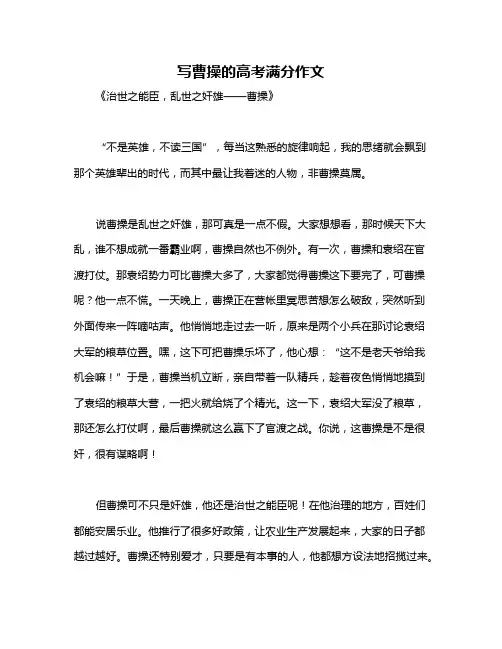 写曹操的高考满分作文

《治世之能臣，乱世之奸雄——曹操》

“不是英雄，不读三国”，每当这熟悉的旋律响起，我的思绪就会飘到那个英雄辈出的时代，而其中最让我着迷的人物，非曹操莫属。

说曹操是乱世之奸雄，那可真是一点不假。大家想想看，那时候天下大乱，谁不想成就一番霸业啊，曹操自然也不例外。有一次，曹操和袁绍在官渡打仗。那袁绍势力可比曹操大多了，大家都觉得曹操这下要完了，可曹操呢？他一点不慌。一天晚上，曹操正在营帐里冥思苦想怎么破敌，突然听到外面传来一阵嘀咕声。他悄悄地走过去一听，原来是两个小兵在那讨论袁绍大军的粮草位置。嘿，这下可把曹操乐坏了，他心想：“这不是老天爷给我机会嘛！”于是，曹操当机立断，亲自带着一队精兵，趁着夜色悄悄地摸到了袁绍的粮草大营，一把火就给烧了个精光。这一下，袁绍大军没了粮草，那还怎么打仗啊，最后曹操就这么赢下了官渡之战。你说，这曹操是不是很奸，很有谋略啊！

但曹操可不只是奸雄，他还是治世之能臣呢！在他治理的地方，百姓们都能安居乐业。他推行了很多好政策，让农业生产发展起来，大家的日子都越过越好。曹操还特别爱才，只要是有本事的人，他都想方设法地招揽过来。